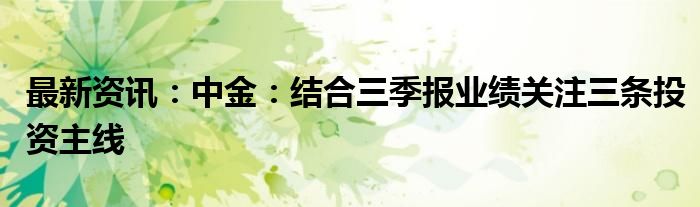 最新资讯：中金：结合三季报业绩关注三条投资主线